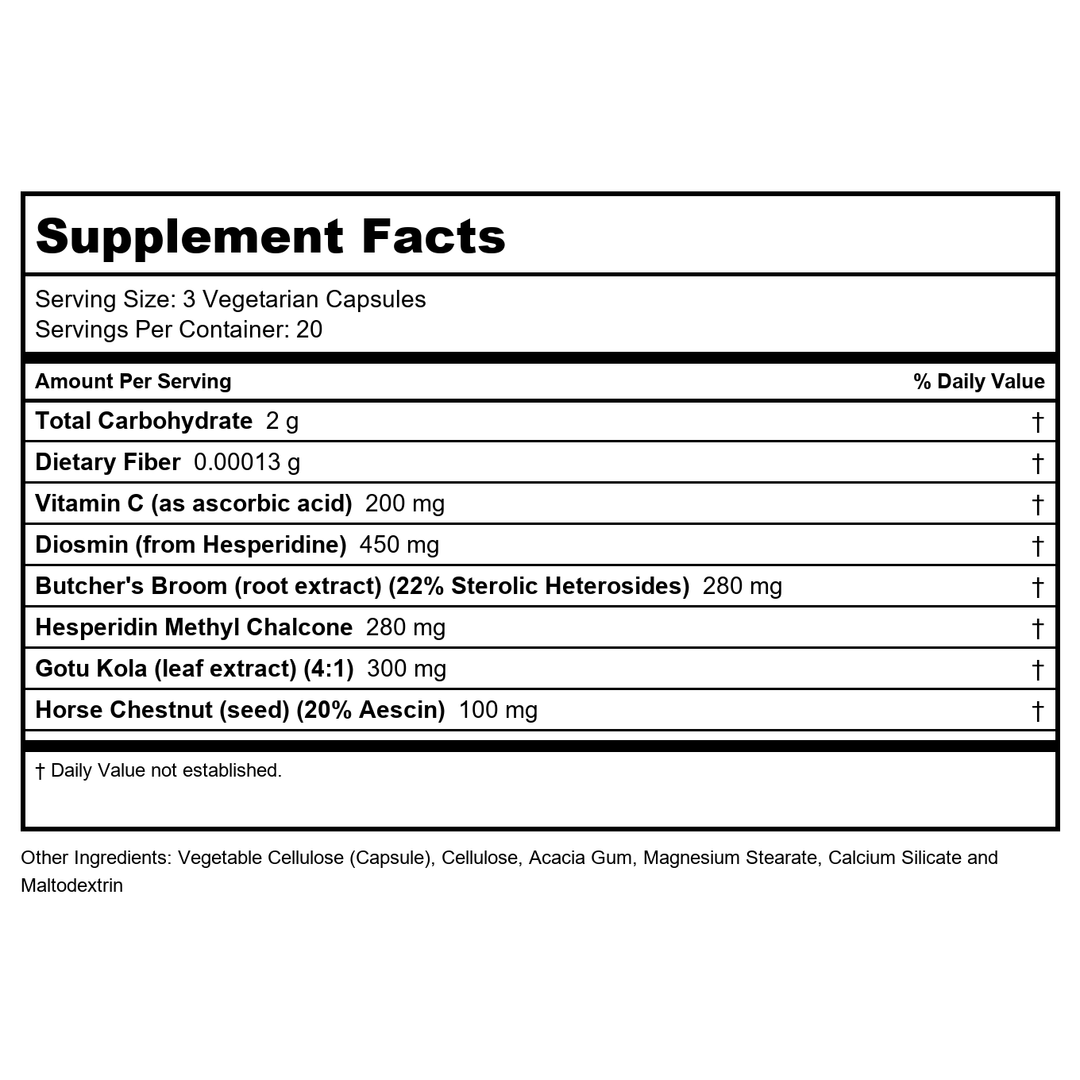 Supplement Facts

Serving Size: 3 Vegetarian Capsules
Servings Per Container: 20

| Amount Per Serving | % Daily Value |
|---|---|
| Total Carbohydrate 2 g | † |
| Dietary Fiber 0.00013 g | † |
| Vitamin C (as ascorbic acid) 200 mg | † |
| Diosmin (from Hesperidine) 450 mg | † |
| Butcher's Broom (root extract) (22% Sterolic Heterosides) 280 mg | † |
| Hesperidin Methyl Chalcone 280 mg | † |
| Gotu Kola (leaf extract) (4:1) 300 mg | † |
| Horse Chestnut (seed) (20% Aescin) 100 mg | † |

† Daily Value not established.

Other Ingredients: Vegetable Cellulose (Capsule), Cellulose, Acacia Gum, Magnesium Stearate, Calcium Silicate and Maltodextrin